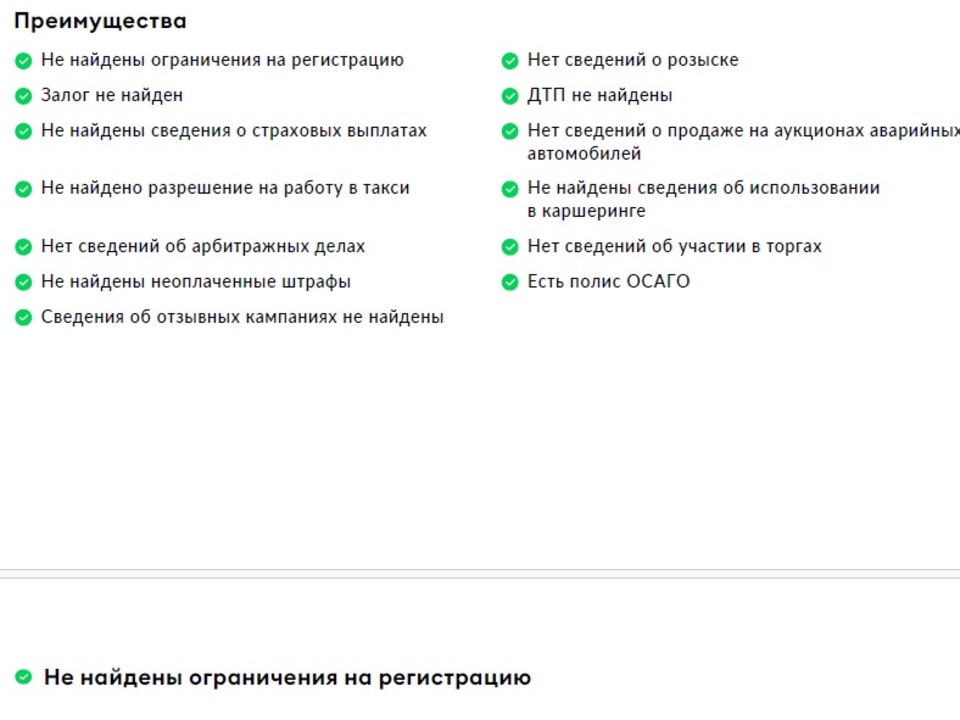 Преимущества

Не найдены ограничения на регистрацию

Залог не найден

Не найдены сведения о страховых выплатах

Не найдено разрешение на работу в такси

Нет сведений об арбитражных делах

Не найдены неоплаченные штрафы

Сведения об отзывных кампаниях не найдены

Нет сведений о розыске

ДТП не найдены

Нет сведений о продаже на аукционах аварийных автомобилей

Не найдены сведения об использовании в каршеринге

Нет сведений об участии в торгах

Есть полис ОСАГО

Не найдены ограничения на регистрацию